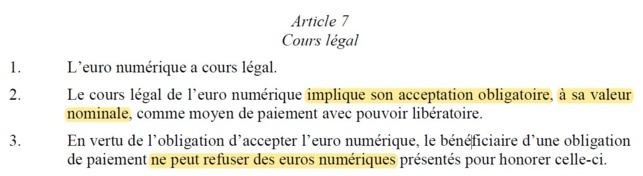 Article 7
Cours légal

1. L'euro numérique a cours légal.

2. Le cours légal de l'euro numérique implique son acceptation obligatoire, à sa valeur nominale, comme moyen de paiement avec pouvoir libératoire.

3. En vertu de l'obligation d'accepter l'euro numérique, le bénéficiaire d'une obligation de paiement ne peut refuser des euros numériques présentés pour honorer celle-ci.